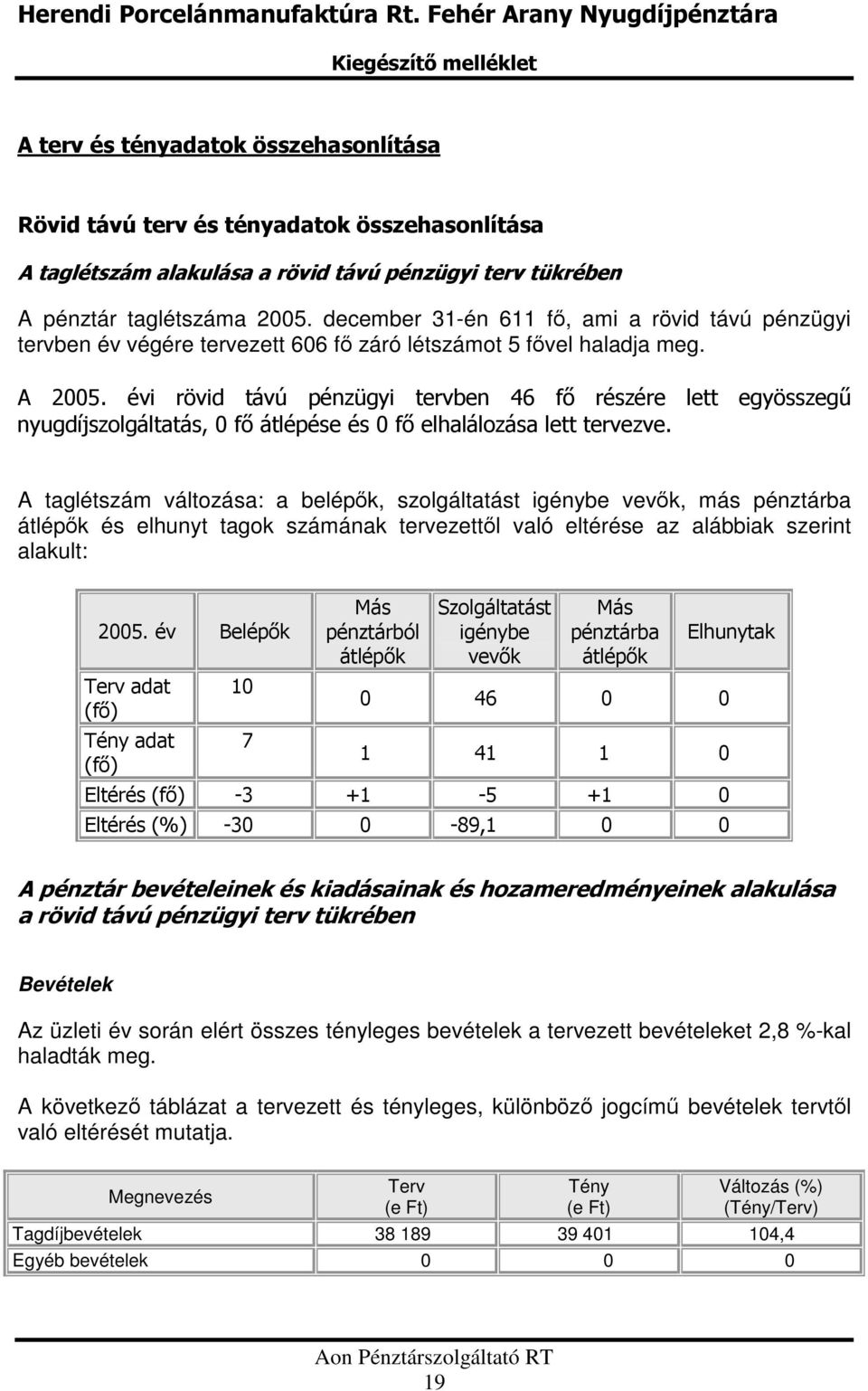 Herendi Porcelánmanufaktúra Rt. Fehér Arany Nyugdíjpénztára

Kiegészítő melléklet

A terv és tényadatok összehasonlítása

Rövid távú terv és tényadatok összehasonlítása

A taglétszám alakulása a rövid távú pénzügyi terv tükrében

A pénztár taglétszáma 2005. december 31-én 611 fő, ami a rövid távú pénzügyi tervben év végére tervezett 606 fő záró létszámot 5 fővel haladja meg.

A 2005. évi rövid távú pénzügyi tervben 46 fő részére lett egyösszegű nyugdíjszolgáltatás, 0 fő átlépése és 0 fő elhalálozása lett tervezve.

A taglétszám változása: a belépők, szolgáltatást igénybe vevők, más pénztárba átlépők és elhunyt tagok számának tervezettől való eltérése az alábbiak szerint alakult:

| 2005. év | Belépők | Más pénztárból átlépők | Szolgáltatást igénybe vevők | Más pénztárba átlépők | Elhunytak |
|---|---|---|---|---|---|
| Terv adat (fő) | 10 | 0 | 46 | 0 | 0 |
| Tény adat (fő) | 7 | 1 | 41 | 1 | 0 |
| Eltérés (fő) | -3 | +1 | -5 | +1 | 0 |
| Eltérés (%) | -30 | 0 | -89,1 | 0 | 0 |

A pénztár bevételeinek és kiadásainak és hozameredményeinek alakulása a rövid távú pénzügyi terv tükrében

Bevételek

Az üzleti év során elért összes tényleges bevételek a tervezett bevételeket 2,8 %-kal haladták meg.

A következő táblázat a tervezett és tényleges, különböző jogcímű bevételek tervtől való eltérését mutatja.

| Megnevezés | Terv (e Ft) | Tény (e Ft) | Változás (%) (Tény/Terv) |
|---|---|---|---|
| Tagdíjbevételek | 38 189 | 39 401 | 104,4 |
| Egyéb bevételek | 0 | 0 | 0 |

Aon Pénztárszolgáltató RT
19